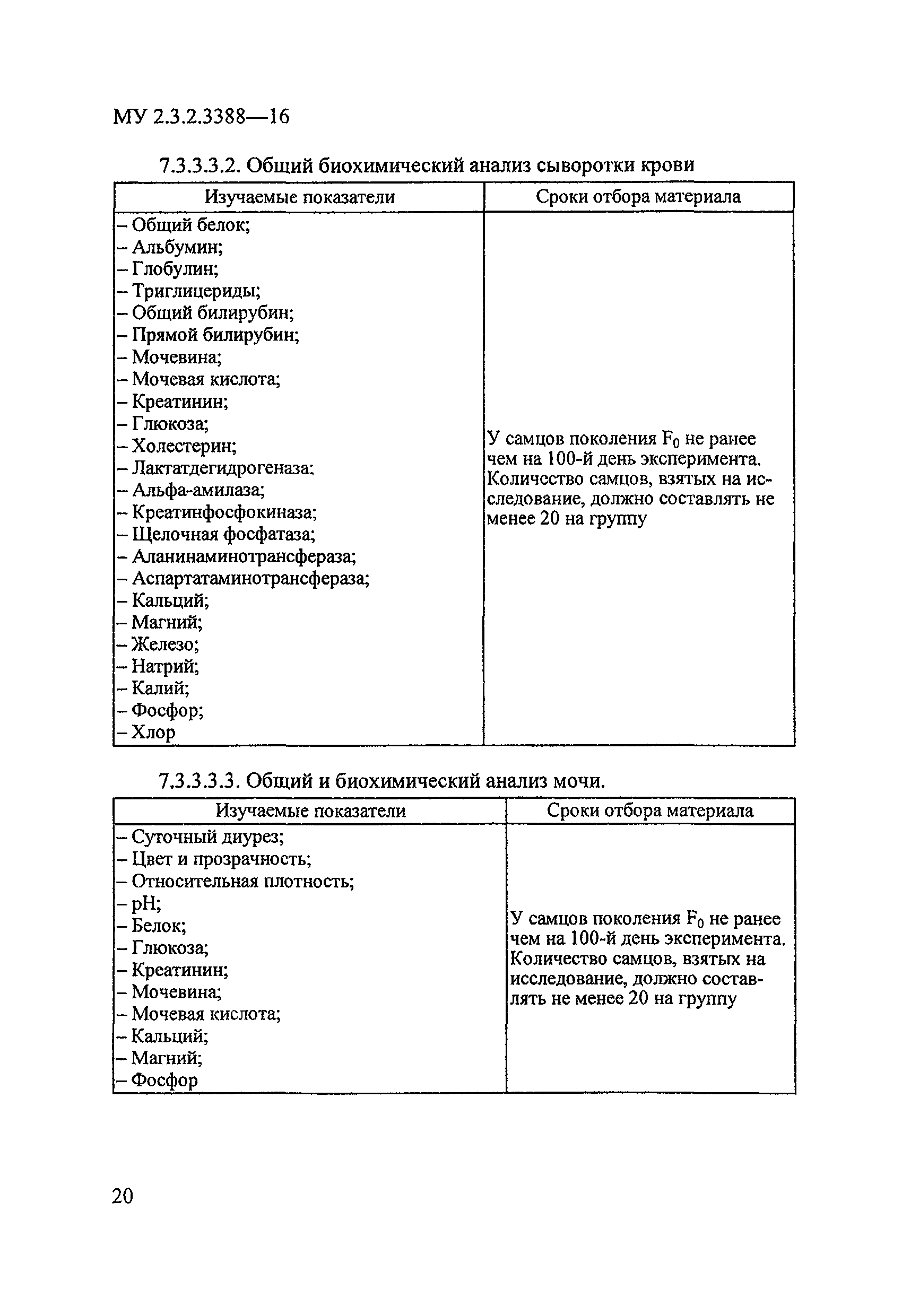 МУ 2.3.2.3388—16

7.3.3.3.2. Общий биохимический анализ сыворотки крови

| Изучаемые показатели | Сроки отбора материала |
|---|---|
| – Общий белок;<br>– Альбумин;<br>– Глобулин;<br>– Триглицериды;<br>– Общий билирубин;<br>– Прямой билирубин;<br>– Мочевина;<br>– Мочевая кислота;<br>– Креатинин;<br>– Глюкоза;<br>– Холестерин;<br>– Лактатдегидрогеназа;<br>– Альфа-амилаза;<br>– Креатинфосфокиназа;<br>– Щелочная фосфатаза;<br>– Аланинаминотрансфераза;<br>– Аспартатаминотрансфераза;<br>– Кальций;<br>– Магний;<br>– Железо;<br>– Натрий;<br>– Калий;<br>– Фосфор;<br>– Хлор | У самцов поколения $F_0$ не ранее чем на 100-й день эксперимента. Количество самцов, взятых на исследование, должно составлять не менее 20 на группу |

7.3.3.3.3. Общий и биохимический анализ мочи.

| Изучаемые показатели | Сроки отбора материала |
|---|---|
| – Суточный диурез;<br>– Цвет и прозрачность;<br>– Относительная плотность;<br>– pH;<br>– Белок;<br>– Глюкоза;<br>– Креатинин;<br>– Мочевина;<br>– Мочевая кислота;<br>– Кальций;<br>– Магний;<br>– Фосфор | У самцов поколения $F_0$ не ранее чем на 100-й день эксперимента. Количество самцов, взятых на исследование, должно составлять не менее 20 на группу |

20